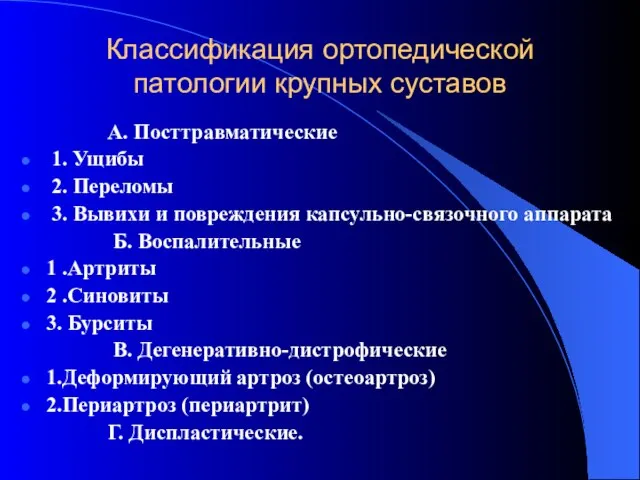 Классификация ортопедической патологии крупных суставов

А. Посттравматические

1. Ущибы

2. Переломы

3. Вывихи и повреждения капсульно-связочного аппарата

Б. Воспалительные

1 .Артриты

2 .Синовиты

3. Бурситы

В. Дегенеративно-дистрофические

1.Деформирующий артроз (остеоартроз)

2.Периартроз (периартрит)

Г. Диспластические.